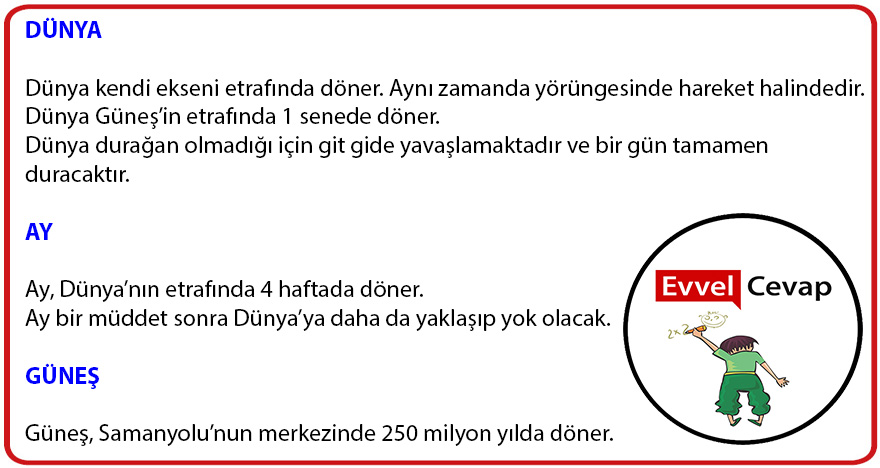 DÜNYA

Dünya kendi ekseni etrafında döner. Aynı zamanda yörüngesinde hareket halindedir.
Dünya Güneş'in etrafında 1 senede döner.
Dünya durağan olmadığı için git gide yavaşlamaktadır ve bir gün tamamen duracaktır.

AY

Ay, Dünya'nın etrafında 4 haftada döner.
Ay bir müddet sonra Dünya'ya daha da yaklaşıp yok olacak.

GÜNEŞ

Güneş, Samanyolu'nun merkezinde 250 milyon yılda döner.

Evvel Cevap